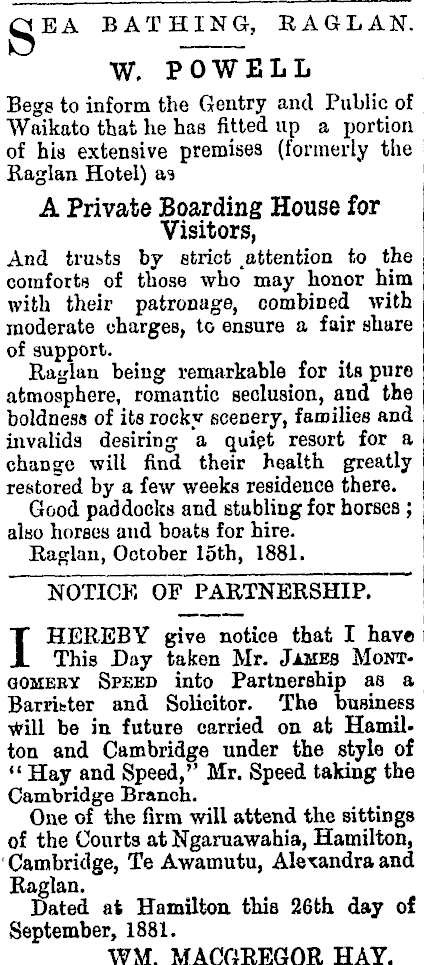 SEA BATHING, RAGLAN.

W. POWELL

Begs to inform the Gentry and Public of Waikato that he has fitted up a portion of his extensive premises (formerly the Raglan Hotel) as

A Private Boarding House for Visitors,

And trusts by strict attention to the comforts of those who may honor him with their patronage, combined with moderate charges, to ensure a fair share of support.

Raglan being remarkable for its pure atmosphere, romantic seclusion, and the boldness of its rocky scenery, families and invalids desiring a quiet resort for a change will find their health greatly restored by a few weeks residence there.

Good paddocks and stabling for horses; also horses and boats for hire.

Raglan, October 15th, 1881.

NOTICE OF PARTNERSHIP.

I HEREBY give notice that I have This Day taken Mr. JAMES MONTGOMERY SPEED into Partnership as a Barrister and Solicitor. The business will be in future carried on at Hamilton and Cambridge under the style of "Hay and Speed," Mr. Speed taking the Cambridge Branch.

One of the firm will attend the sittings of the Courts at Ngaruawahia, Hamilton, Cambridge, Te Awamutu, Alexandra and Raglan.

Dated at Hamilton this 26th day of September, 1881.

WM. MACGREGOR HAY.